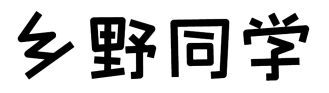 乡野同学